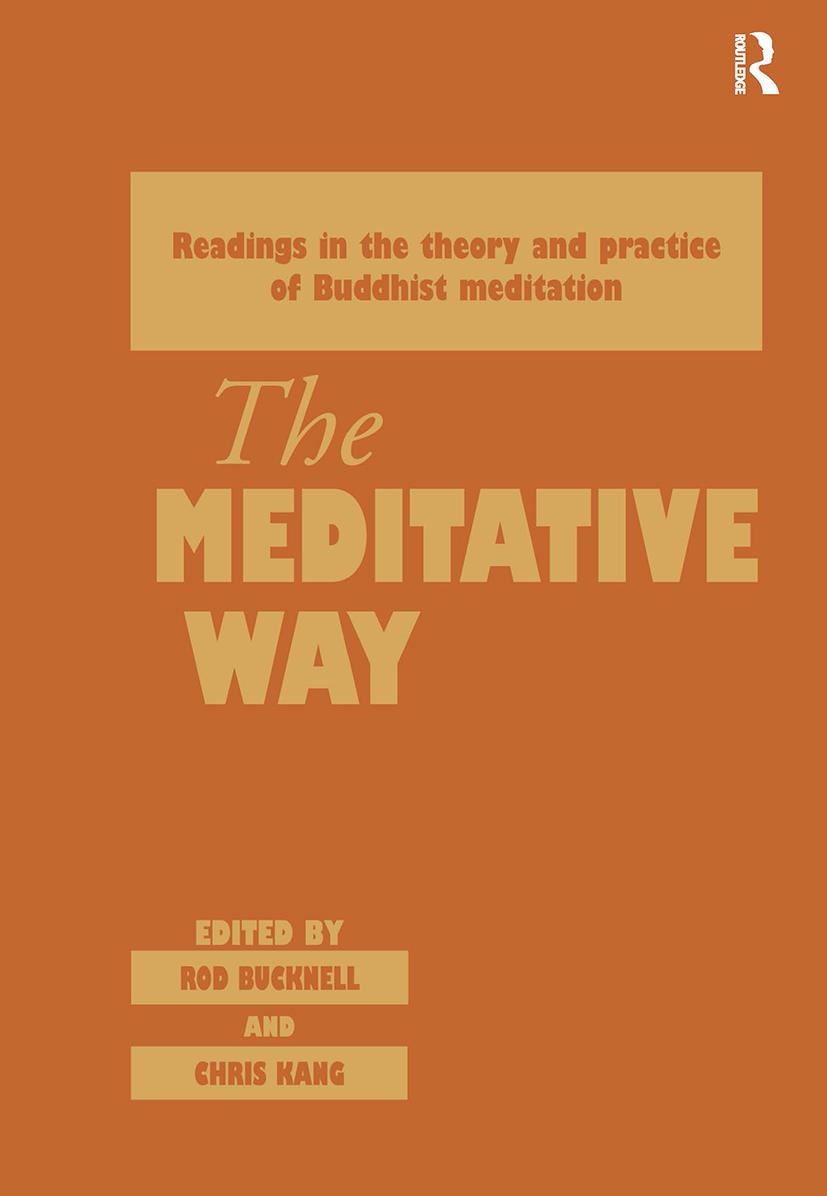 ROUTLEDGE

Readings in the theory and practice of Buddhist meditation

The MEDITATIVE WAY

EDITED BY
ROD BUCKNELL
AND
CHRIS KANG